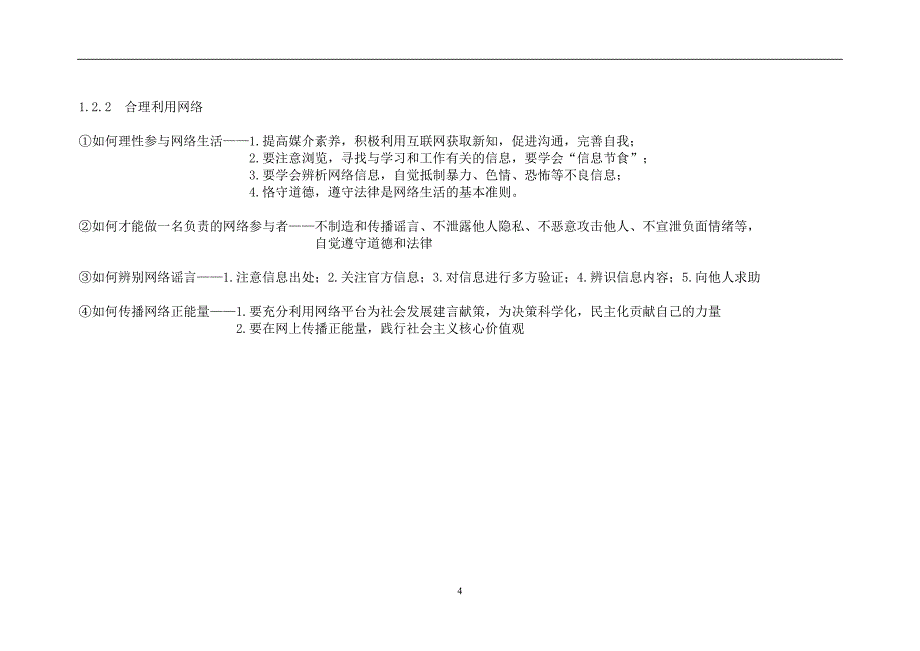 1.2.2　合理利用网络

①如何理性参与网络生活——1.提高媒介素养，积极利用互联网获取新知，促进沟通，完善自我；
2.要注意浏览，寻找与学习和工作有关的信息，要学会“信息节食”；
3.要学会辨析网络信息，自觉抵制暴力、色情、恐怖等不良信息；
4.恪守道德，遵守法律是网络生活的基本准则。

②如何才能做一名负责的网络参与者——不制造和传播谣言、不泄露他人隐私、不恶意攻击他人、不宣泄负面情绪等，自觉遵守道德和法律

③如何辨别网络谣言——1.注意信息出处；2.关注官方信息；3.对信息进行多方验证；4.辨识信息内容；5.向他人求助

④如何传播网络正能量——1.要充分利用网络平台为社会发展建言献策，为决策科学化，民主化贡献自己的力量
2.要在网上传播正能量，践行社会主义核心价值观

4